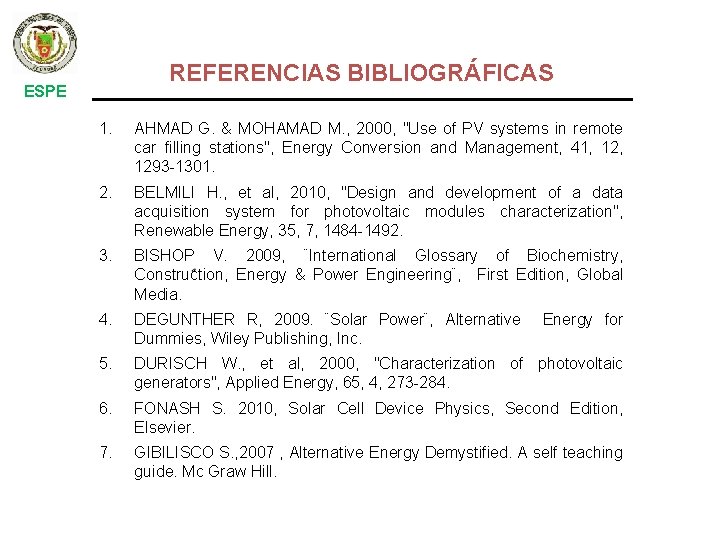 ESPE

REFERENCIAS BIBLIOGRÁFICAS

1. AHMAD G. & MOHAMAD M., 2000, "Use of PV systems in remote car filling stations", Energy Conversion and Management, 41, 12, 1293-1301.

2. BELMILI H., et al, 2010, "Design and development of a data acquisition system for photovoltaic modules characterization", Renewable Energy, 35, 7, 1484-1492.

3. BISHOP V. 2009, ¨International Glossary of Biochemistry, Construction, Energy & Power Engineering¨, First Edition, Global Media.

4. DEGUNTHER R, 2009. ¨Solar Power¨, Alternative Energy for Dummies, Wiley Publishing, Inc.

5. DURISCH W., et al, 2000, "Characterization of photovoltaic generators", Applied Energy, 65, 4, 273-284.

6. FONASH S. 2010, Solar Cell Device Physics, Second Edition, Elsevier.

7. GIBILISCO S.,2007 , Alternative Energy Demystified. A self teaching guide. Mc Graw Hill.